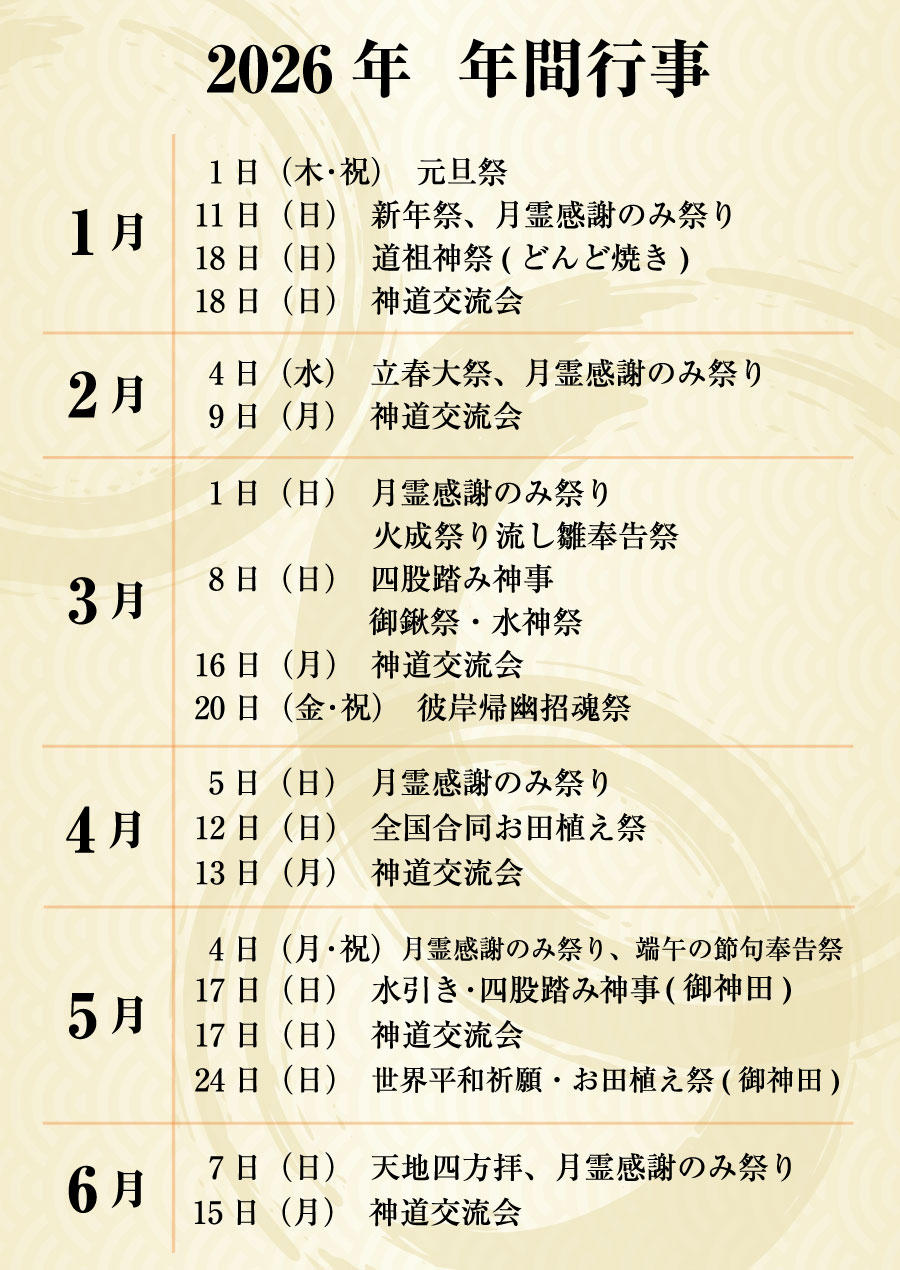 2026年 年間行事

1月

1日(木·祝) 元旦祭
11日(日) 新年祭、月霊感謝のみ祭り
18日(日) 道祖神祭(どんど焼き)
18日(日) 神道交流会

2月

4日(水) 立春大祭、月霊感謝のみ祭り
9日(月) 神道交流会

3月

1日(日) 月霊感謝のみ祭り
火成祭り流し雛奉告祭
8日(日) 四股踏み神事
御鍬祭・水神祭
16日(月) 神道交流会
20日(金·祝) 彼岸帰幽招魂祭

4月

5日(日) 月霊感謝のみ祭り
12日(日) 全国合同お田植え祭
13日(月) 神道交流会

5月

4日(月·祝) 月霊感謝のみ祭り、端午の節句奉告祭
17日(日) 水引き·四股踏み神事(御神田)
17日(日) 神道交流会
24日(日) 世界平和祈願・お田植え祭(御神田)

6月

7日(日) 天地四方拝、月霊感謝のみ祭り
15日(月) 神道交流会